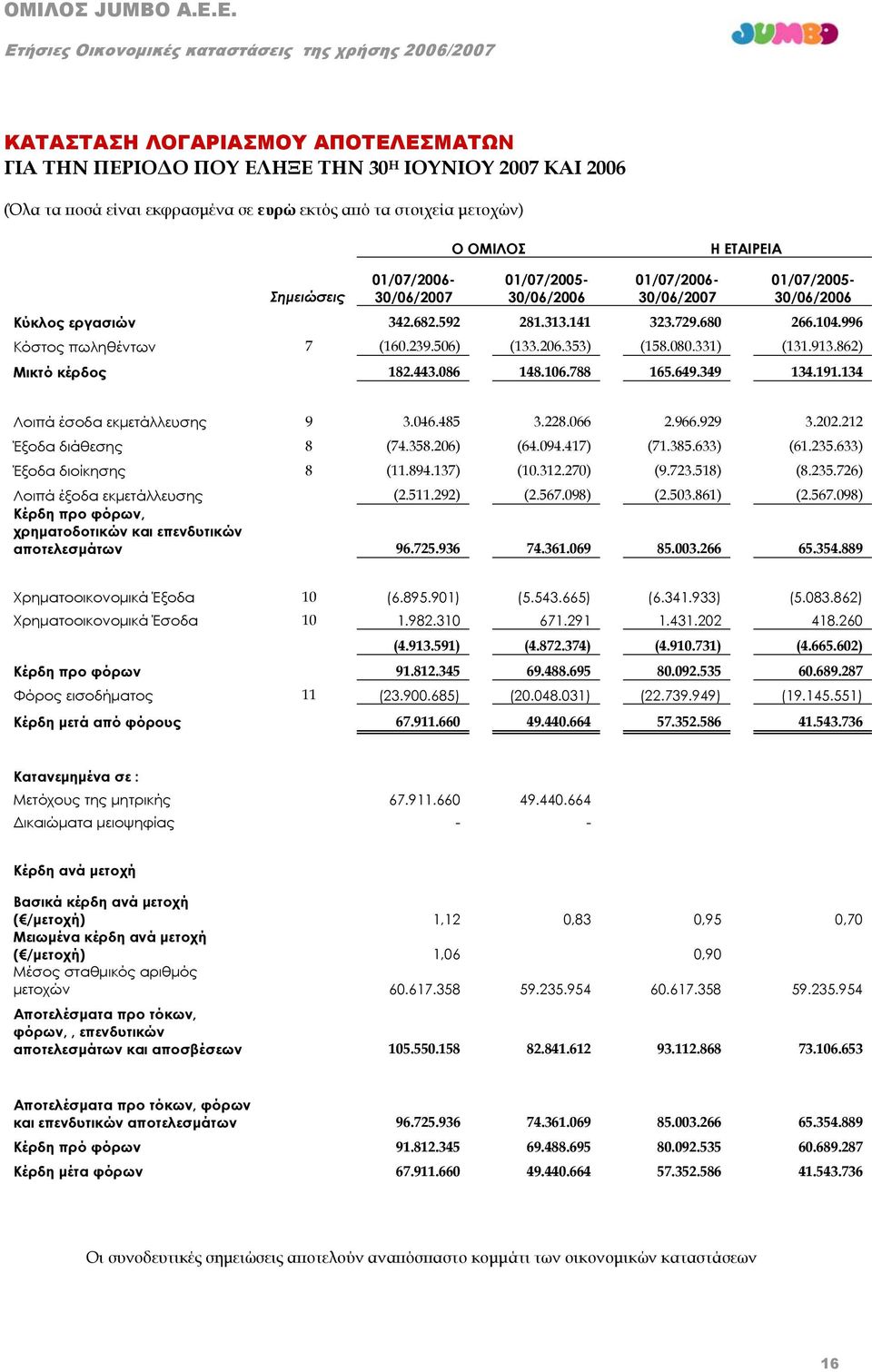 ΟΜΙΛΟΣ JUMBO A.E.E.

Ετήσιες Οικονομικές καταστάσεις της χρήσης 2006/2007

JUMBO

ΚΑΤΑΣΤΑΣΗ ΛΟΓΑΡΙΑΣΜΟΥ ΑΠΟΤΕΛΕΣΜΑΤΩΝ
ΓΙΑ ΤΗΝ ΠΕΡΙΟΔΟ ΠΟΥ ΕΛΗΞΕ ΤΗΝ 30Η ΙΟΥΝΙΟΥ 2007 ΚΑΙ 2006

(Όλα τα ποσά είναι εκφρασμένα σε ευρώ εκτός από τα στοιχεία μετοχών)

| | | Ο ΟΜΙΛΟΣ | | Η ΕΤΑΙΡΕΙΑ | |
|---|---|---|---|---|---|
| | Σημειώσεις | 01/07/2006-30/06/2007 | 01/07/2005-30/06/2006 | 01/07/2006-30/06/2007 | 01/07/2005-30/06/2006 |
| Κύκλος εργασιών | | 342.682.592 | 281.313.141 | 323.729.680 | 266.104.996 |
| Κόστος πωληθέντων | 7 | (160.239.506) | (133.206.353) | (158.080.331) | (131.913.862) |
| Μικτό κέρδος | | 182.443.086 | 148.106.788 | 165.649.349 | 134.191.134 |
| Λοιπά έσοδα εκμετάλλευσης | 9 | 3.046.485 | 3.228.066 | 2.966.929 | 3.202.212 |
| Έξοδα διάθεσης | 8 | (74.358.206) | (64.094.417) | (71.385.633) | (61.235.633) |
| Έξοδα διοίκησης | 8 | (11.894.137) | (10.312.270) | (9.723.518) | (8.235.726) |
| Λοιπά έξοδα εκμετάλλευσης | | (2.511.292) | (2.567.098) | (2.503.861) | (2.567.098) |
| Κέρδη προ φόρων, χρηματοδοτικών και επενδυτικών αποτελεσμάτων | | 96.725.936 | 74.361.069 | 85.003.266 | 65.354.889 |
| Χρηματοοικονομικά Έξοδα | 10 | (6.895.901) | (5.543.665) | (6.341.933) | (5.083.862) |
| Χρηματοοικονομικά Έσοδα | 10 | 1.982.310 | 671.291 | 1.431.202 | 418.260 |
| | | (4.913.591) | (4.872.374) | (4.910.731) | (4.665.602) |
| Κέρδη προ φόρων | | 91.812.345 | 69.488.695 | 80.092.535 | 60.689.287 |
| Φόρος εισοδήματος | 11 | (23.900.685) | (20.048.031) | (22.739.949) | (19.145.551) |
| Κέρδη μετά από φόρους | | 67.911.660 | 49.440.664 | 57.352.586 | 41.543.736 |
| Κατανεμημένα σε : | | | | | |
| Μετόχους της μητρικής | | 67.911.660 | 49.440.664 | | |
| Δικαιώματα μειοψηφίας | | - | - | | |
| Κέρδη ανά μετοχή | | | | | |
| Βασικά κέρδη ανά μετοχή (€/μετοχή) | | 1,12 | 0,83 | 0,95 | 0,70 |
| Μειωμένα κέρδη ανά μετοχή (€/μετοχή) | | 1,06 | | 0,90 | |
| Μέσος σταθμικός αριθμός μετοχών | | 60.617.358 | 59.235.954 | 60.617.358 | 59.235.954 |
| Αποτελέσματα προ τόκων, φόρων, , επενδυτικών αποτελεσμάτων και αποσβέσεων | | 105.550.158 | 82.841.612 | 93.112.868 | 73.106.653 |
| Αποτελέσματα προ τόκων, φόρων και επενδυτικών αποτελεσμάτων | | 96.725.936 | 74.361.069 | 85.003.266 | 65.354.889 |
| Κέρδη πρό φόρων | | 91.812.345 | 69.488.695 | 80.092.535 | 60.689.287 |
| Κέρδη μέτα φόρων | | 67.911.660 | 49.440.664 | 57.352.586 | 41.543.736 |

Οι συνοδευτικές σημειώσεις αποτελούν αναπόσπαστο κομμάτι των οικονομικών καταστάσεων

16